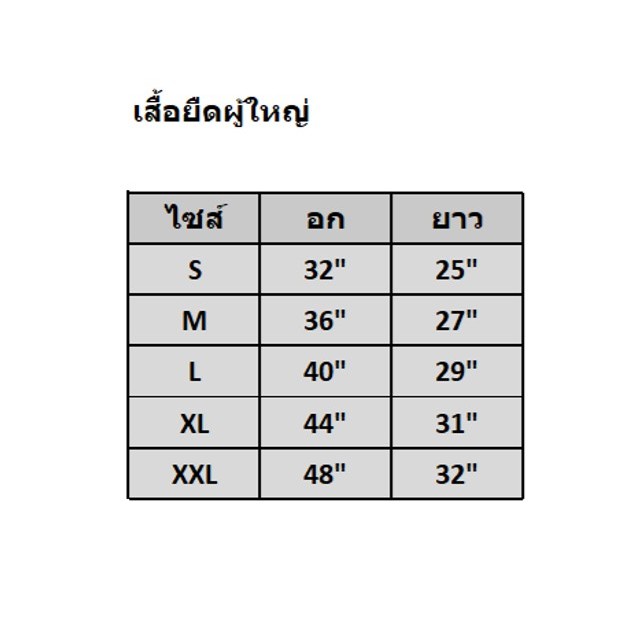 เสื้อยืดผู้ใหญ่

| ไซส์ | อก | ยาว |
|---|---|---|
| S | 32" | 25" |
| M | 36" | 27" |
| L | 40" | 29" |
| XL | 44" | 31" |
| XXL | 48" | 32" |